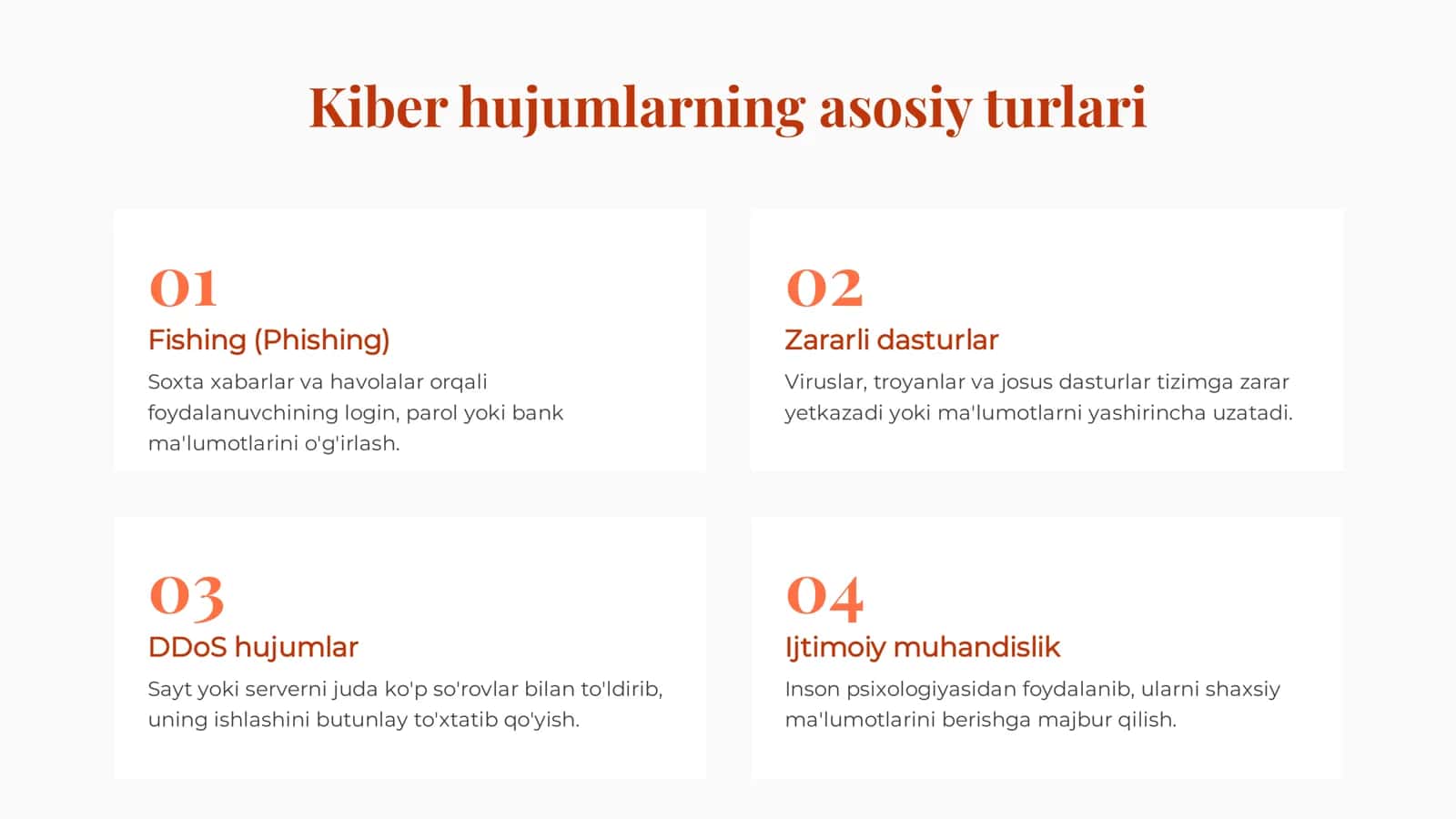 Kiber hujumlarning asosiy turlari

01
Fishing (Phishing)
Soxta xabarlar va havolalar orqali foydalanuvchining login, parol yoki bank ma'lumotlarini o'g'irlash.

02
Zararli dasturlar
Viruslar, troyanlar va josus dasturlar tizimga zarar yetkazadi yoki ma'lumotlarni yashirincha uzatadi.

03
DDoS hujumlar
Sayt yoki serverni juda ko'p so'rovlar bilan to'ldirib, uning ishlashini butunlay to'xtatib qo'yish.

04
Ijtimoiy muhandislik
Inson psixologiyasidan foydalanib, ularni shaxsiy ma'lumotlarini berishga majbur qilish.